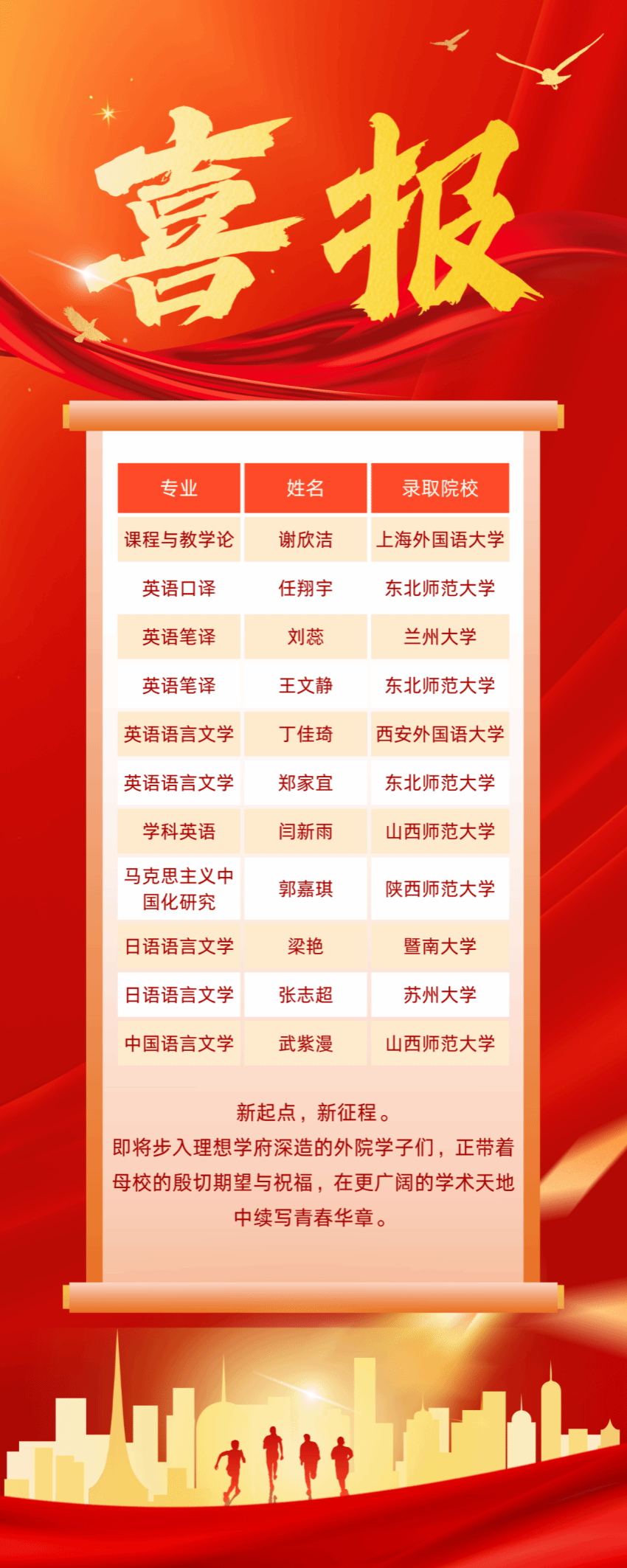 喜报

| 专业 | 姓名 | 录取院校 |
|---|---|---|
| 课程与教学论 | 谢欣洁 | 上海外国语大学 |
| 英语口译 | 任翔宇 | 东北师范大学 |
| 英语笔译 | 刘蕊 | 兰州大学 |
| 英语笔译 | 王文静 | 东北师范大学 |
| 英语语言文学 | 丁佳琦 | 西安外国语大学 |
| 英语语言文学 | 郑家宜 | 东北师范大学 |
| 学科英语 | 闫新雨 | 山西师范大学 |
| 马克思主义中国化研究 | 郭嘉琪 | 陕西师范大学 |
| 日语语言文学 | 梁艳 | 暨南大学 |
| 日语语言文学 | 张志超 | 苏州大学 |
| 中国语言文学 | 武紫漫 | 山西师范大学 |

新起点，新征程。
即将步入理想学府深造的外院学子们，正带着母校的殷切期望与祝福，在更广阔的学术天地中续写青春华章。